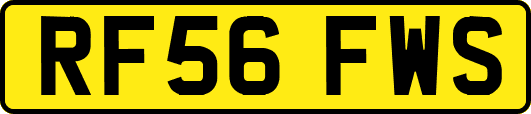 RF56 FWS